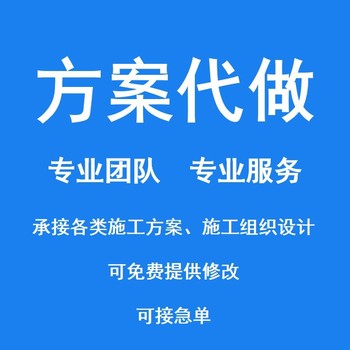 方案代做

专业团队　专业服务

承接各类施工方案、施工组织设计

可免费提供修改

可接急单